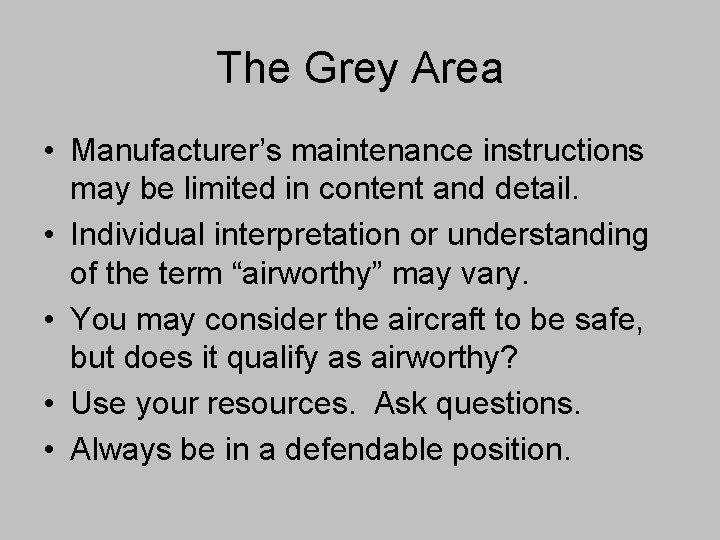 The Grey Area

• Manufacturer's maintenance instructions may be limited in content and detail.
• Individual interpretation or understanding of the term "airworthy" may vary.
• You may consider the aircraft to be safe, but does it qualify as airworthy?
• Use your resources. Ask questions.
• Always be in a defendable position.